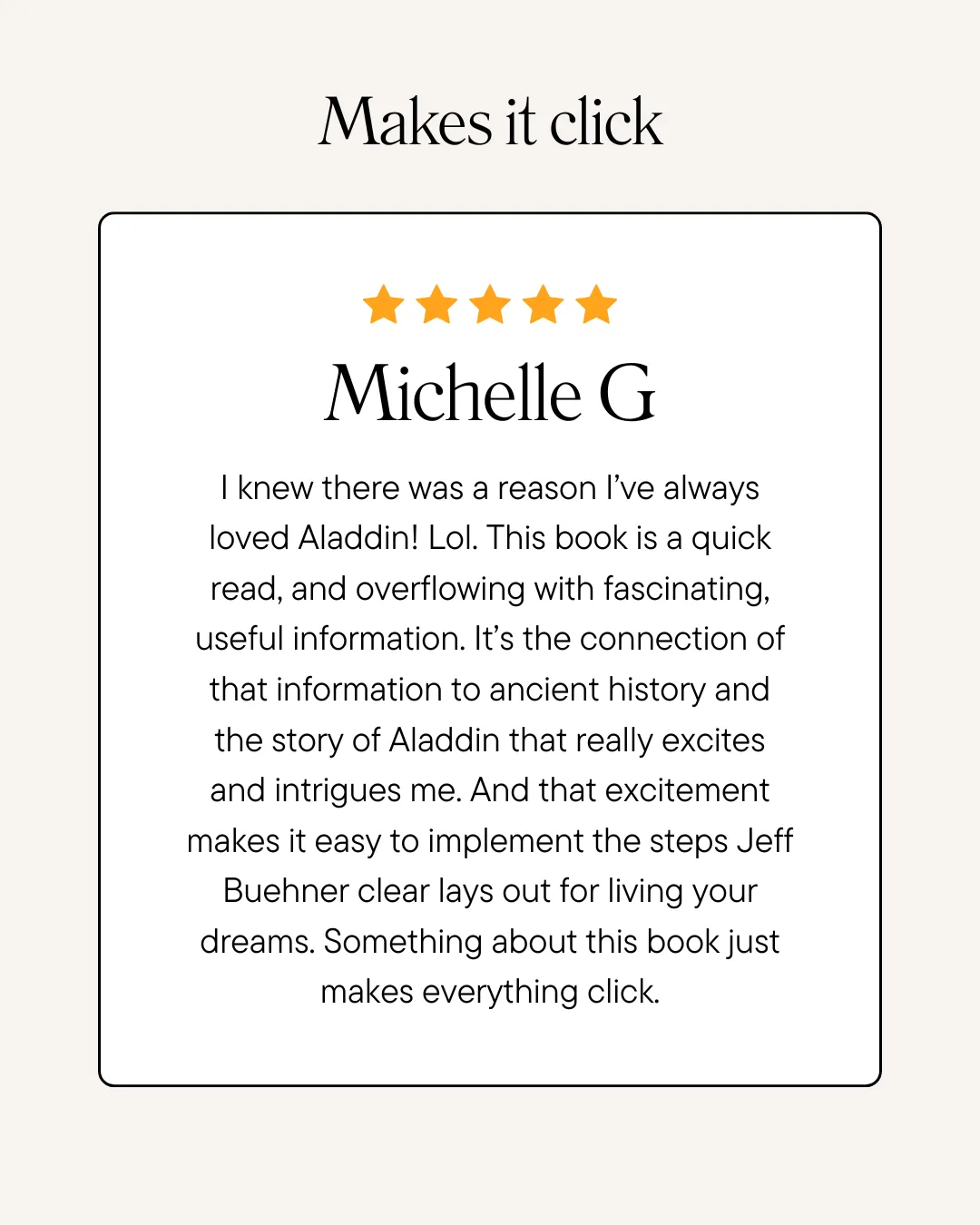 Makes it click

Michelle G

I knew there was a reason I've always loved Aladdin! Lol. This book is a quick read, and overflowing with fascinating, useful information. It's the connection of that information to ancient history and the story of Aladdin that really excites and intrigues me. And that excitement makes it easy to implement the steps Jeff Buehner clear lays out for living your dreams. Something about this book just makes everything click.